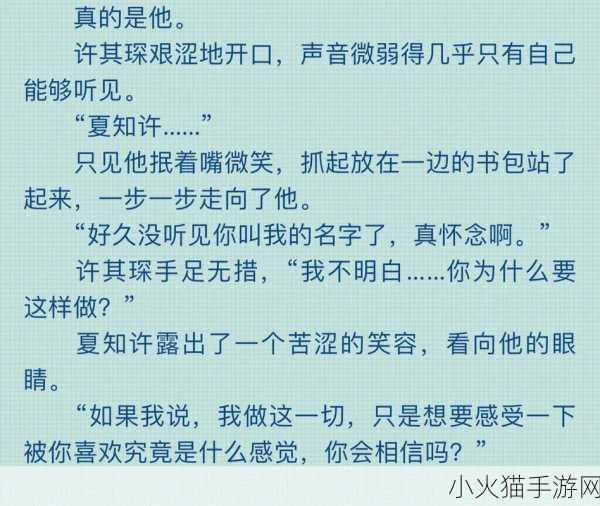 真的是他。

许其琛艰涩地开口，声音微弱得几乎只有自己能够听见。

“夏知许……”

只见他抿着嘴微笑，抓起放在一边的书包站了起来，一步一步走向了他。

“好久没听见你叫我的名字了，真怀念啊。”

许其琛手足无措，“我不明白……你为什么要这样做？”

夏知许露出了一个苦涩的笑容，看向他的眼睛。

“如果我说，我做这一切，只是想要感受一下被你喜欢究竟是什么感觉，你会相信吗？”

小火猫手游网